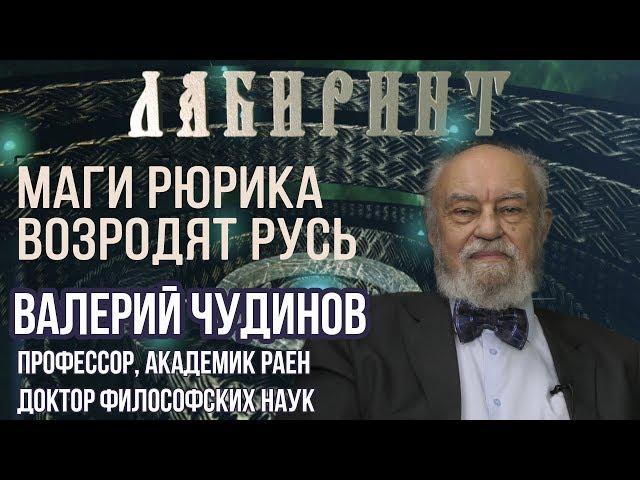 ЛАБИРИНТ

МАГИ РЮРИКА ВОЗРОДЯТ РУСЬ

ВАЛЕРИЙ ЧУДИНОВ

ПРОФЕССОР, АКАДЕМИК РАЕН
ДОКТОР ФИЛОСОФСКИХ НАУК